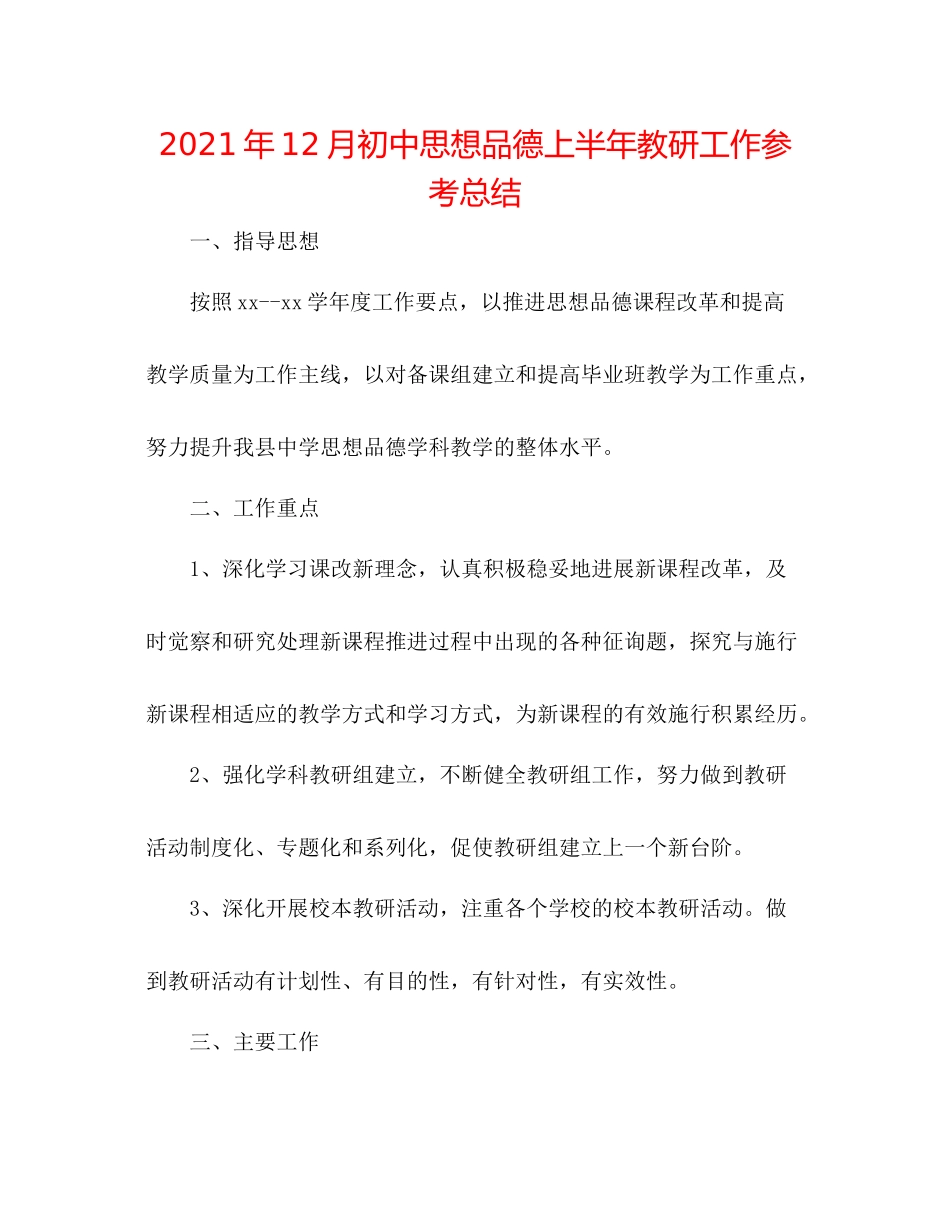 2021年12月初中思想品德上半年教研工作参考总结

一、指导思想

按照xx--xx学年度工作要点，以推进思想品德课程改革和提高教学质量为工作主线，以对备课组建立和提高毕业班教学为工作重点，努力提升我县中学思想品德学科教学的整体水平。

二、工作重点

1、深化学习课改新理念，认真积极稳妥地进展新课程改革，及时觉察和研究处理新课程推进过程中出现的各种征询题，探究与施行新课程相适应的教学方式和学习方式，为新课程的有效施行积累经历。

2、强化学科教研组建立，不断健全教研组工作，努力做到教研活动制度化、专题化和系列化，促使教研组建立上一个新台阶。

3、深化开展校本教研活动，注重各个学校的校本教研活动。做到教研活动有计划性、有目的性，有针对性，有实效性。

三、主要工作